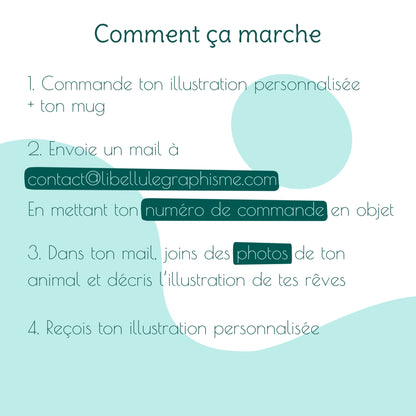 Comment ça marche

1. Commande ton illustration personnalisée + ton mug

2. Envoie un mail à
contact@libellulegraphisme.com
En mettant ton numéro de commande en objet

3. Dans ton mail, joins des photos de ton animal et décris l'illustration de tes rêves

4. Reçois ton illustration personnalisée